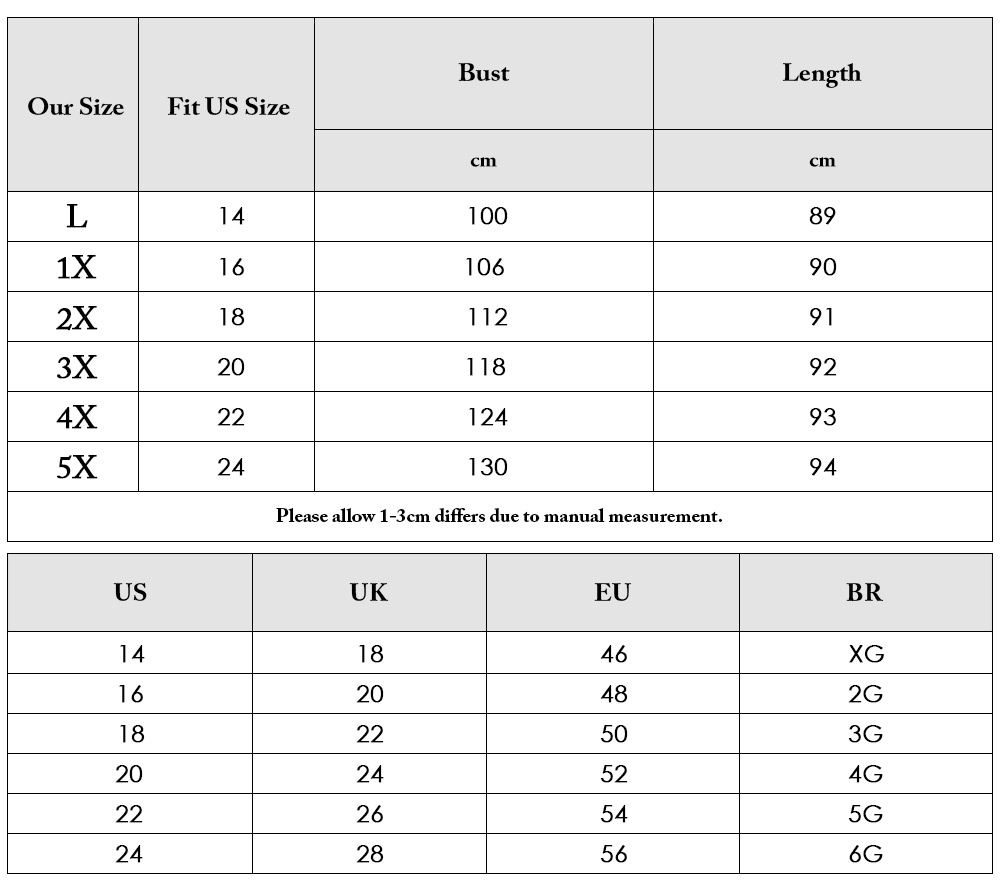 | Our Size | Fit US Size | Bust | Length |
|---|---|---|---|
| | | cm | cm |
| L | 14 | 100 | 89 |
| 1X | 16 | 106 | 90 |
| 2X | 18 | 112 | 91 |
| 3X | 20 | 118 | 92 |
| 4X | 22 | 124 | 93 |
| 5X | 24 | 130 | 94 |

Please allow 1-3cm differs due to manual measurement.

| US | UK | EU | BR |
|---|---|---|---|
| 14 | 18 | 46 | XG |
| 16 | 20 | 48 | 2G |
| 18 | 22 | 50 | 3G |
| 20 | 24 | 52 | 4G |
| 22 | 26 | 54 | 5G |
| 24 | 28 | 56 | 6G |